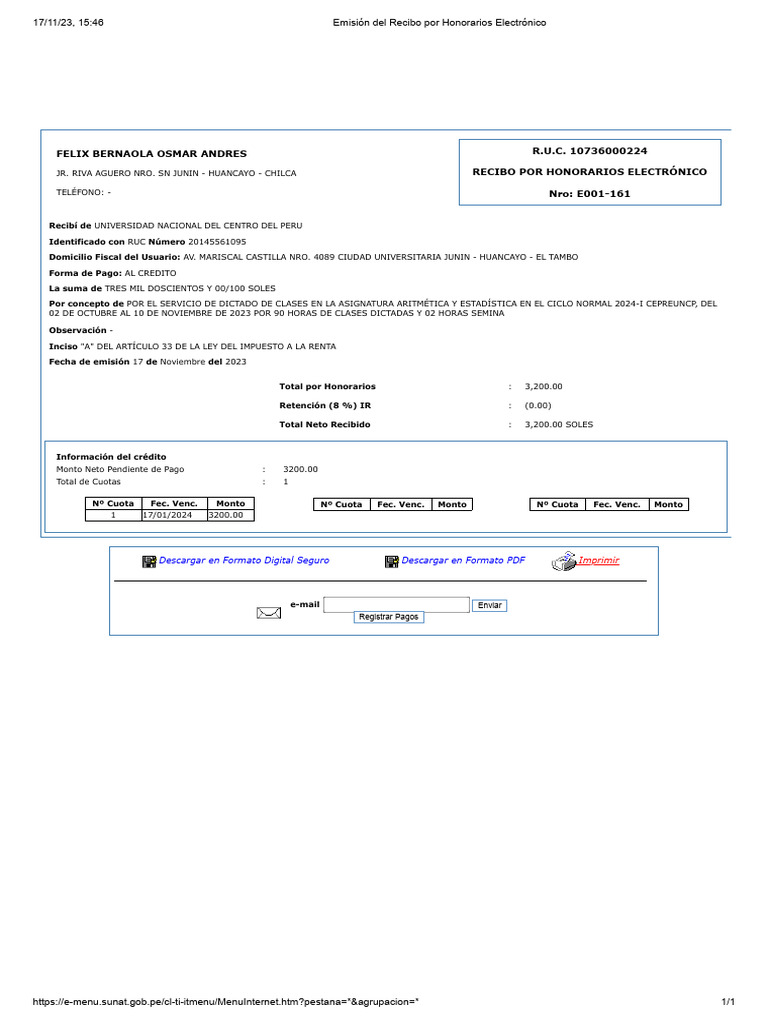 17/11/23, 15:46 Emisión del Recibo por Honorarios Electrónico

FELIX BERNAOLA OSMAR ANDRES

JR. RIVA AGUERO NRO. SN JUNIN - HUANCAYO - CHILCA

TELÉFONO: -

R.U.C. 10736000224

RECIBO POR HONORARIOS ELECTRÓNICO

Nro: E001-161

Recibí de UNIVERSIDAD NACIONAL DEL CENTRO DEL PERU

Identificado con RUC Número 20145561095

Domicilio Fiscal del Usuario: AV. MARISCAL CASTILLA NRO. 4089 CIUDAD UNIVERSITARIA JUNIN - HUANCAYO - EL TAMBO

Forma de Pago: AL CREDITO

La suma de TRES MIL DOSCIENTOS Y 00/100 SOLES

Por concepto de POR EL SERVICIO DE DICTADO DE CLASES EN LA ASIGNATURA ARITMÉTICA Y ESTADÍSTICA EN EL CICLO NORMAL 2024-I CEPREUNCP, DEL 02 DE OCTUBRE AL 10 DE NOVIEMBRE DE 2023 POR 90 HORAS DE CLASES DICTADAS Y 02 HORAS SEMINA

Observación -

Inciso "A" DEL ARTÍCULO 33 DE LA LEY DEL IMPUESTO A LA RENTA

Fecha de emisión 17 de Noviembre del 2023

Total por Honorarios : 3,200.00

Retención (8 %) IR : (0.00)

Total Neto Recibido : 3,200.00 SOLES

Información del crédito

Monto Neto Pendiente de Pago : 3200.00

Total de Cuotas : 1

| Nº Cuota | Fec. Venc. | Monto |
|---|---|---|
| 1 | 17/01/2024 | 3200.00 |

| Nº Cuota | Fec. Venc. | Monto |
|---|---|---|

| Nº Cuota | Fec. Venc. | Monto |
|---|---|---|

Descargar en Formato Digital Seguro Descargar en Formato PDF Imprimir

e-mail Enviar

Registrar Pagos

https://e-menu.sunat.gob.pe/cl-ti-itmenu/MenuInternet.htm?pestana=*&agrupacion=* 1/1